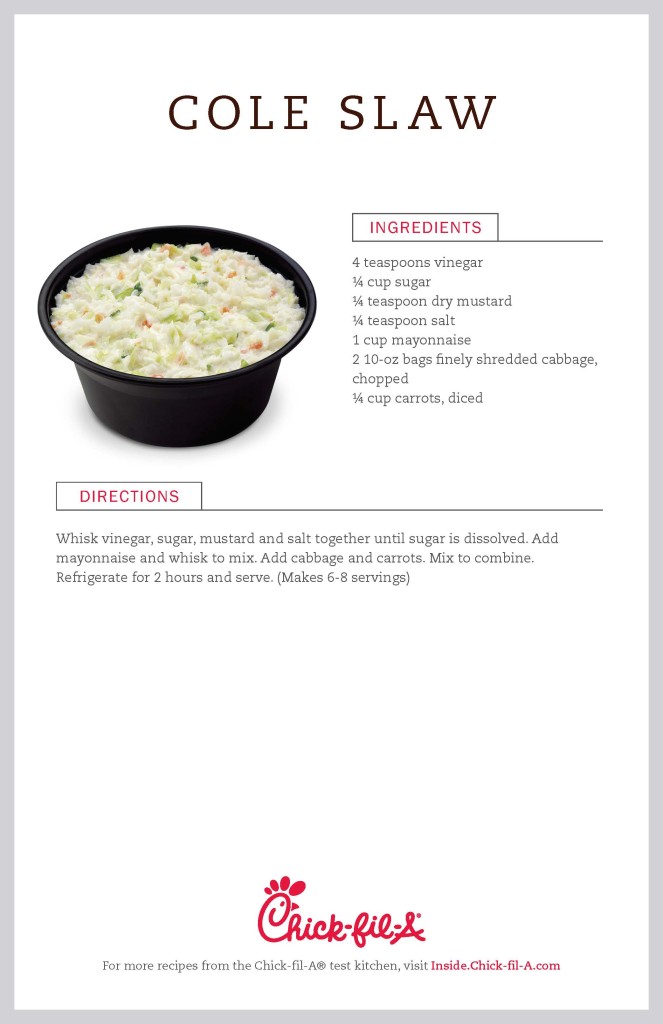 COLE SLAW

INGREDIENTS

4 teaspoons vinegar
¼ cup sugar
¼ teaspoon dry mustard
¼ teaspoon salt
1 cup mayonnaise
2 10-oz bags finely shredded cabbage, chopped
¼ cup carrots, diced

DIRECTIONS

Whisk vinegar, sugar, mustard and salt together until sugar is dissolved. Add mayonnaise and whisk to mix. Add cabbage and carrots. Mix to combine. Refrigerate for 2 hours and serve. (Makes 6-8 servings)

Chick-fil-A

For more recipes from the Chick-fil-A® test kitchen, visit Inside.Chick-fil-A.com